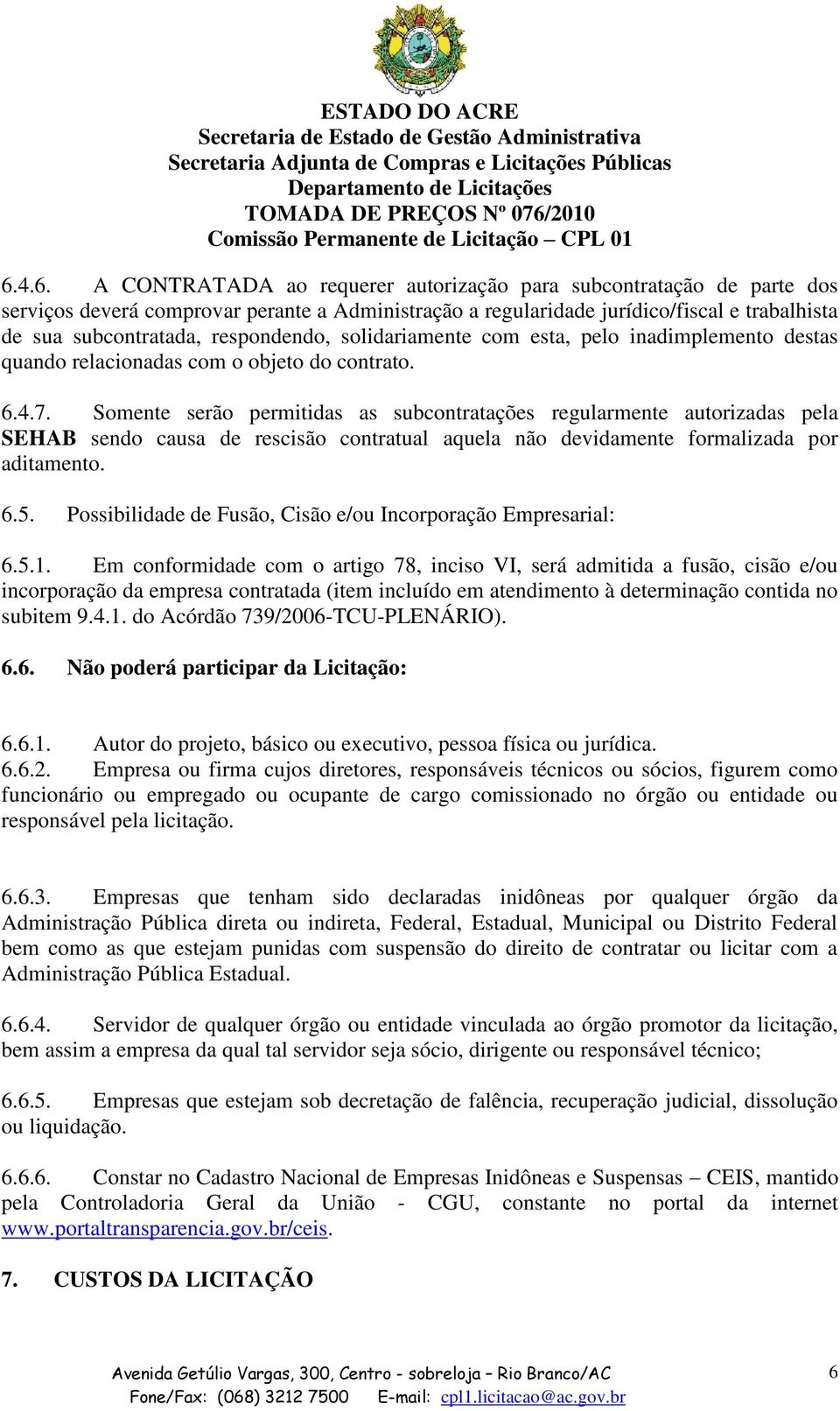 ESTADO DO ACRE
Secretaria de Estado de Gestão Administrativa
Secretaria Adjunta de Compras e Licitações Públicas
Departamento de Licitações
TOMADA DE PREÇOS Nº 076/2010
Comissão Permanente de Licitação – CPL 01

6.4.6. A CONTRATADA ao requerer autorização para subcontratação de parte dos serviços deverá comprovar perante a Administração a regularidade jurídico/fiscal e trabalhista de sua subcontratada, respondendo, solidariamente com esta, pelo inadimplemento destas quando relacionadas com o objeto do contrato.

6.4.7. Somente serão permitidas as subcontratações regularmente autorizadas pela SEHAB sendo causa de rescisão contratual aquela não devidamente formalizada por aditamento.

6.5. Possibilidade de Fusão, Cisão e/ou Incorporação Empresarial:

6.5.1. Em conformidade com o artigo 78, inciso VI, será admitida a fusão, cisão e/ou incorporação da empresa contratada (item incluído em atendimento à determinação contida no subitem 9.4.1. do Acórdão 739/2006-TCU-PLENÁRIO).

6.6. Não poderá participar da Licitação:

6.6.1. Autor do projeto, básico ou executivo, pessoa física ou jurídica.
6.6.2. Empresa ou firma cujos diretores, responsáveis técnicos ou sócios, figurem como funcionário ou empregado ou ocupante de cargo comissionado no órgão ou entidade ou responsável pela licitação.

6.6.3. Empresas que tenham sido declaradas inidôneas por qualquer órgão da Administração Pública direta ou indireta, Federal, Estadual, Municipal ou Distrito Federal bem como as que estejam punidas com suspensão do direito de contratar ou licitar com a Administração Pública Estadual.

6.6.4. Servidor de qualquer órgão ou entidade vinculada ao órgão promotor da licitação, bem assim a empresa da qual tal servidor seja sócio, dirigente ou responsável técnico;

6.6.5. Empresas que estejam sob decretação de falência, recuperação judicial, dissolução ou liquidação.

6.6.6. Constar no Cadastro Nacional de Empresas Inidôneas e Suspensas – CEIS, mantido pela Controladoria Geral da União - CGU, constante no portal da internet www.portaltransparencia.gov.br/ceis.

7. CUSTOS DA LICITAÇÃO

Avenida Getúlio Vargas, 300, Centro - sobreloja – Rio Branco/AC
Fone/Fax: (068) 3212 7500 E-mail: cpl1.licitacao@ac.gov.br
6